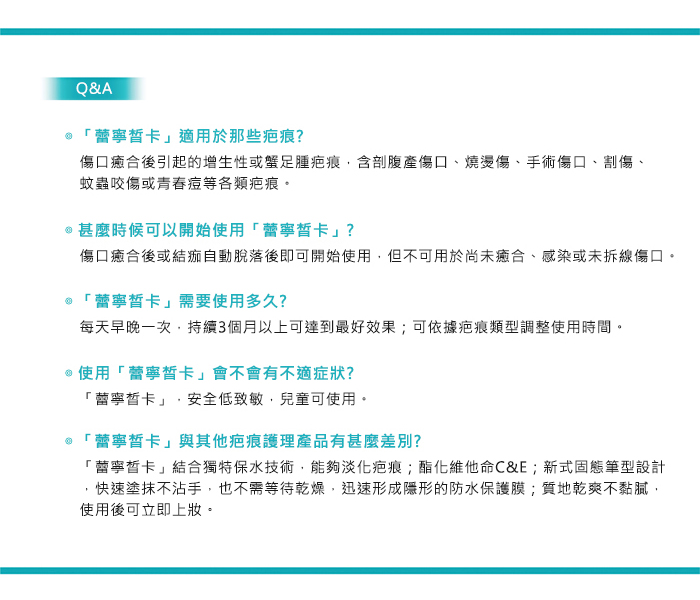 Q&A

「蕾寧皙卡」適用於那些疤痕?

傷口癒合後引起的增生性或蟹足腫疤痕，含剖腹產傷口、燒燙傷、手術傷口、割傷、蚊蟲咬傷或青春痘等各類疤痕。

甚麼時候可以開始使用「蕾寧皙卡」?

傷口癒合後或結痂自動脫落後即可開始使用，但不可用於尚未癒合、感染或未拆線傷口。

「蕾寧皙卡」需要使用多久?

每天早晚一次，持續3個月以上可達到最好效果；可依據疤痕類型調整使用時間。

使用「蕾寧皙卡」會不會有不適症狀?

「蕾寧皙卡」，安全低致敏，兒童可使用。

「蕾寧皙卡」與其他疤痕護理產品有甚麼差別?

「蕾寧皙卡」結合獨特保水技術，能夠淡化疤痕；酯化維他命C&E；新式固態筆型設計，快速塗抹不沾手，也不需等待乾燥，迅速形成隱形的防水保護膜；質地乾爽不黏膩，使用後可立即上妝。